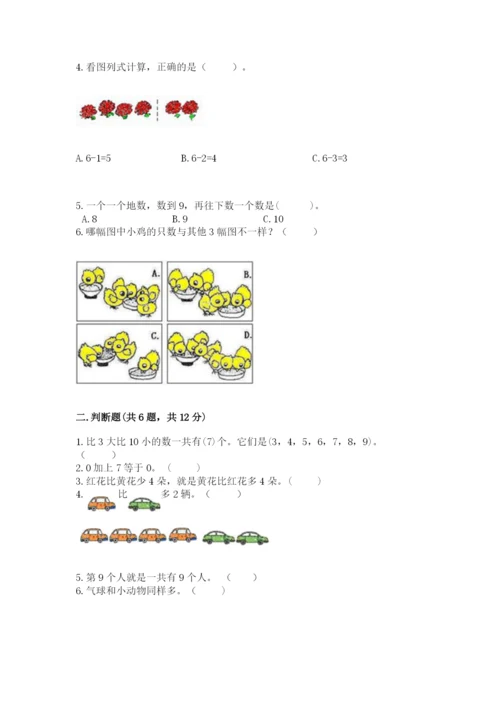 4. 看图列式计算，正确的是（　　）。

A. 6-1=5　　B. 6-2=4　　C. 6-3=3

5. 一个一个地数，数到 9，再往下数一个数是(　　)。
A. 8　　B. 9　　C. 10
6. 哪幅图中小鸡的只数与其他 3 幅图不一样？（　　）

A.　B.　C.　D.

二. 判断题(共 6 题，共 12 分)

1. 比 3 大比 10 小的数一共有(7)个。它们是(3，4，5，6，7，8，9)。（　　）
2. 0 加上 7 等于 0。（　　）
3. 红花比黄花少 4 朵，就是黄花比红花多 4 朵。（　　）
4. 　比　多 2 辆。（　　）

5. 第 9 个人就是一共有 9 个人。（　　）
6. 气球和小动物同样多。（　　）